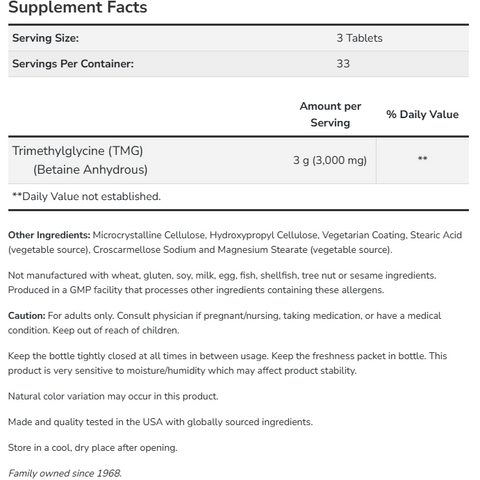 Supplement Facts

| Serving Size: | 3 Tablets |
|---|---|
| Servings Per Container: | 33 |

| | Amount per Serving | % Daily Value |
|---|---|---|
| Trimethylglycine (TMG) (Betaine Anhydrous) | 3 g (3,000 mg) | ** |

**Daily Value not established.

Other Ingredients: Microcrystalline Cellulose, Hydroxypropyl Cellulose, Vegetarian Coating, Stearic Acid (vegetable source), Croscarmellose Sodium and Magnesium Stearate (vegetable source).

Not manufactured with wheat, gluten, soy, milk, egg, fish, shellfish, tree nut or sesame ingredients. Produced in a GMP facility that processes other ingredients containing these allergens.

Caution: For adults only. Consult physician if pregnant/nursing, taking medication, or have a medical condition. Keep out of reach of children.

Keep the bottle tightly closed at all times in between usage. Keep the freshness packet in bottle. This product is very sensitive to moisture/humidity which may affect product stability.

Natural color variation may occur in this product.

Made and quality tested in the USA with globally sourced ingredients.

Store in a cool, dry place after opening.

Family owned since 1968.